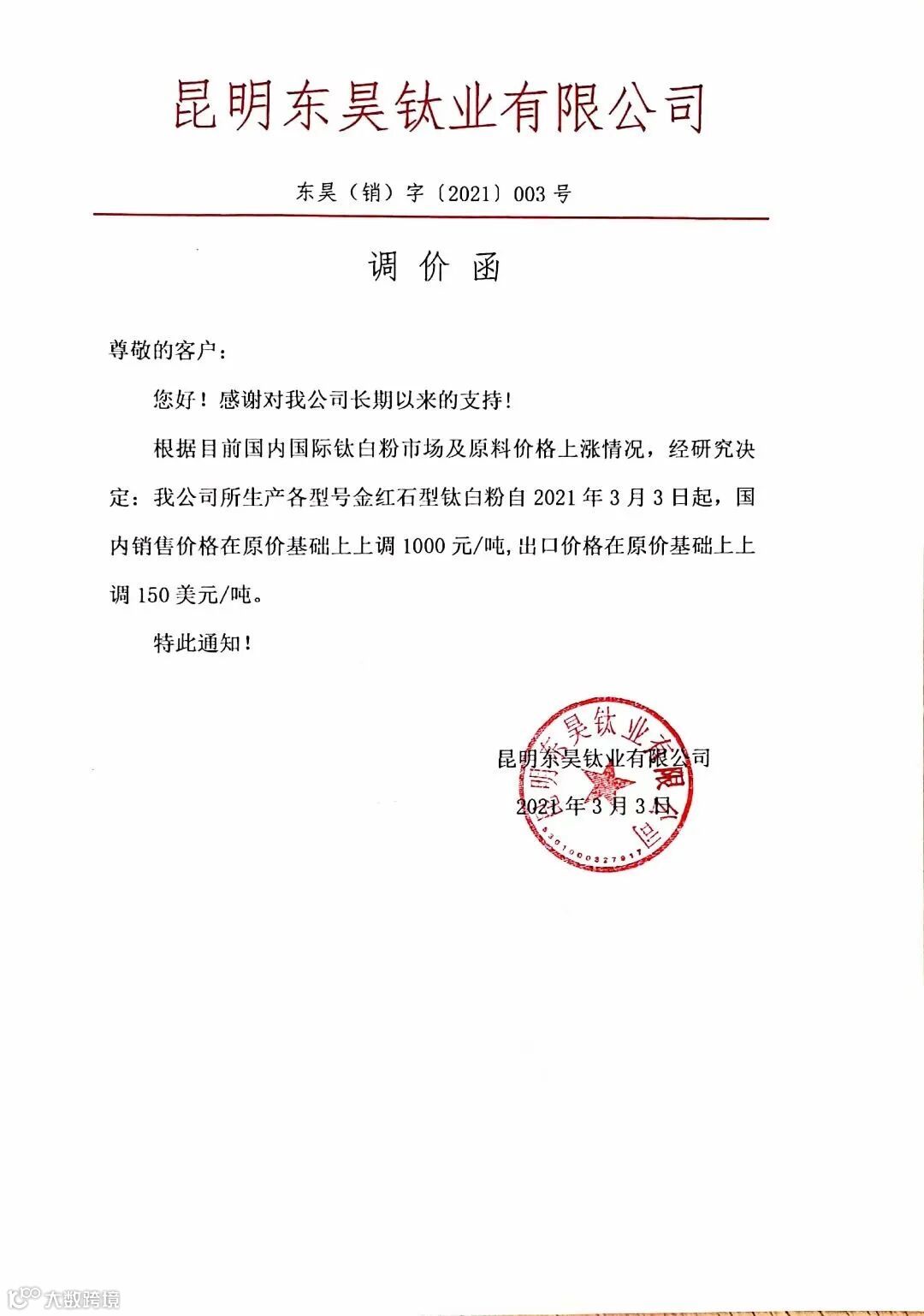 昆明东昊钛业有限公司

东昊（销）字〔2021〕003 号

调 价 函

尊敬的客户：

您好！感谢对我公司长期以来的支持！

根据目前国内国际钛白粉市场及原料价格上涨情况，经研究决定：我公司所生产各型号金红石型钛白粉自 2021 年 3 月 3 日起，国内销售价格在原价基础上上调 1000 元/吨，出口价格在原价基础上上调 150 美元/吨。

特此通知！

昆明东昊钛业有限公司
2021 年 3 月 3 日

昆明东昊钛业有限公司
5301000327917

大数跨境